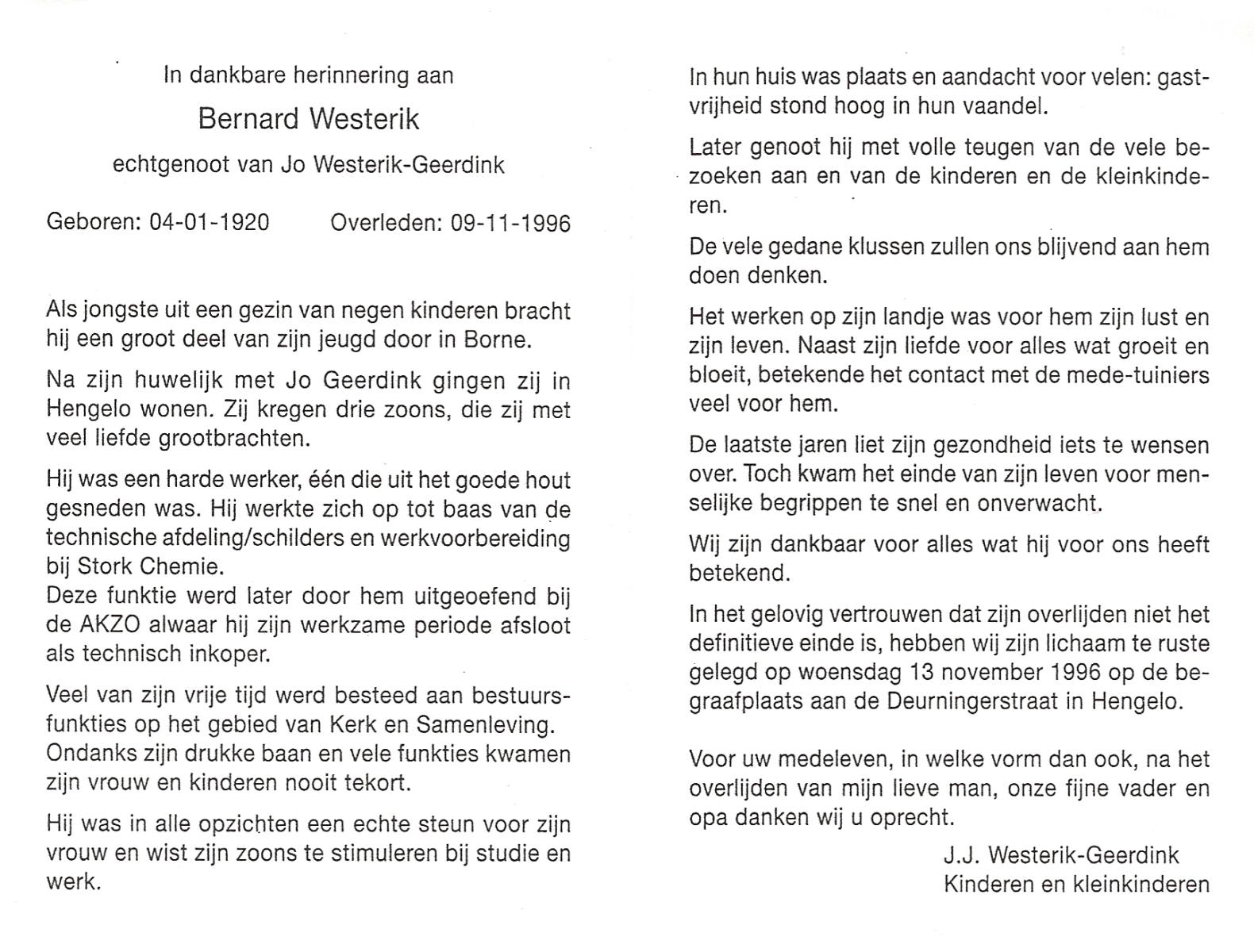 In dankbare herinnering aan

Bernard Westerik

echtgenoot van Jo Westerik-Geerdink

Geboren: 04-01-1920     Overleden: 09-11-1996

Als jongste uit een gezin van negen kinderen bracht hij een groot deel van zijn jeugd door in Borne.

Na zijn huwelijk met Jo Geerdink gingen zij in Hengelo wonen. Zij kregen drie zoons, die zij met veel liefde grootbrachten.

Hij was een harde werker, één die uit het goede hout gesneden was. Hij werkte zich op tot baas van de technische afdeling/schilders en werkvoorbereiding bij Stork Chemie.
Deze funktie werd later door hem uitgeoefend bij de AKZO alwaar hij zijn werkzame periode afsloot als technisch inkoper.

Veel van zijn vrije tijd werd besteed aan bestuursfunkties op het gebied van Kerk en Samenleving. Ondanks zijn drukke baan en vele funkties kwamen zijn vrouw en kinderen nooit tekort.

Hij was in alle opzichten een echte steun voor zijn vrouw en wist zijn zoons te stimuleren bij studie en werk.

In hun huis was plaats en aandacht voor velen: gastvrijheid stond hoog in hun vaandel.

Later genoot hij met volle teugen van de vele bezoeken aan en van de kinderen en de kleinkinderen.

De vele gedane klussen zullen ons blijvend aan hem doen denken.

Het werken op zijn landje was voor hem zijn lust en zijn leven. Naast zijn liefde voor alles wat groeit en bloeit, betekende het contact met de mede-tuiniers veel voor hem.

De laatste jaren liet zijn gezondheid iets te wensen over. Toch kwam het einde van zijn leven voor menselijke begrippen te snel en onverwacht.

Wij zijn dankbaar voor alles wat hij voor ons heeft betekend.

In het gelovig vertrouwen dat zijn overlijden niet het definitieve einde is, hebben wij zijn lichaam te ruste gelegd op woensdag 13 november 1996 op de begraafplaats aan de Deurningerstraat in Hengelo.

Voor uw medeleven, in welke vorm dan ook, na het overlijden van mijn lieve man, onze fijne vader en opa danken wij u oprecht.

J.J. Westerik-Geerdink
Kinderen en kleinkinderen